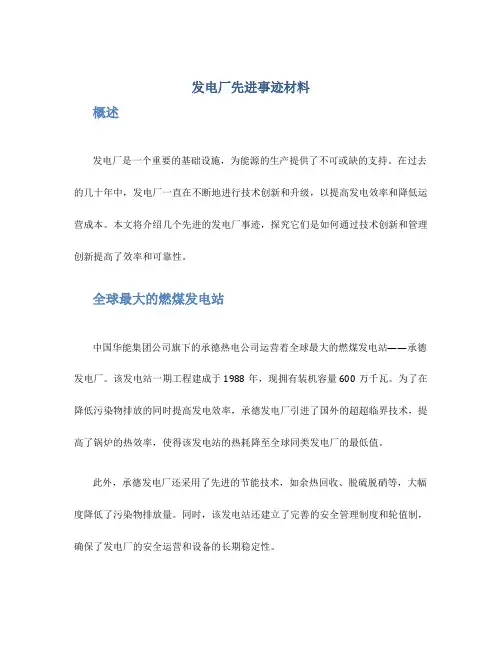 发电厂先进事迹材料

概述

发电厂是一个重要的基础设施，为能源的生产提供了不可或缺的支持。在过去的几十年中，发电厂一直在不断地进行技术创新和升级，以提高发电效率和降低运营成本。本文将介绍几个先进的发电厂事迹，探究它们是如何通过技术创新和管理创新提高了效率和可靠性。

全球最大的燃煤发电站

中国华能集团公司旗下的承德热电公司运营着全球最大的燃煤发电站——承德发电厂。该发电站一期工程建成于1988年，现拥有装机容量600万千瓦。为了在降低污染物排放的同时提高发电效率，承德发电厂引进了国外的超超临界技术，提高了锅炉的热效率，使得该发电站的热耗降至全球同类发电厂的最低值。

此外，承德发电厂还采用了先进的节能技术，如余热回收、脱硫脱硝等，大幅度降低了污染物排放量。同时，该发电站还建立了完善的安全管理制度和轮值制，确保了发电厂的安全运营和设备的长期稳定性。